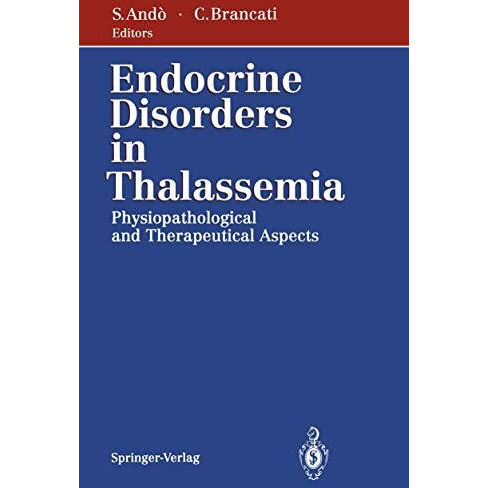 S. Andò · C. Brancati
Editors

Endocrine Disorders in Thalassemia

Physiopathological and Therapeutical Aspects

Springer-Verlag